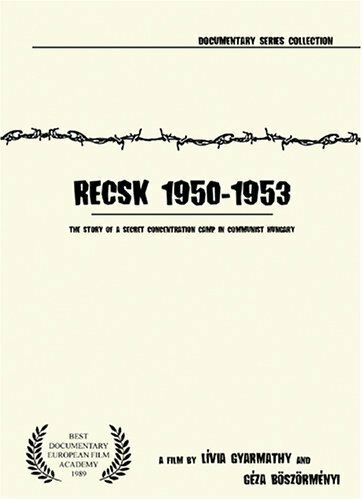 DOCUMENTARY SERIES COLLECTION

RECSK 1950-1953

THE STORY OF A SECRET CONCENTRATION CAMP IN COMMUNIST HUNGARY

BEST DOCUMENTARY EUROPEAN FILM ACADEMY 1989

A FILM BY LÍVIA GYARMATHY AND GÉZA BÖSZÖRMÉNYI